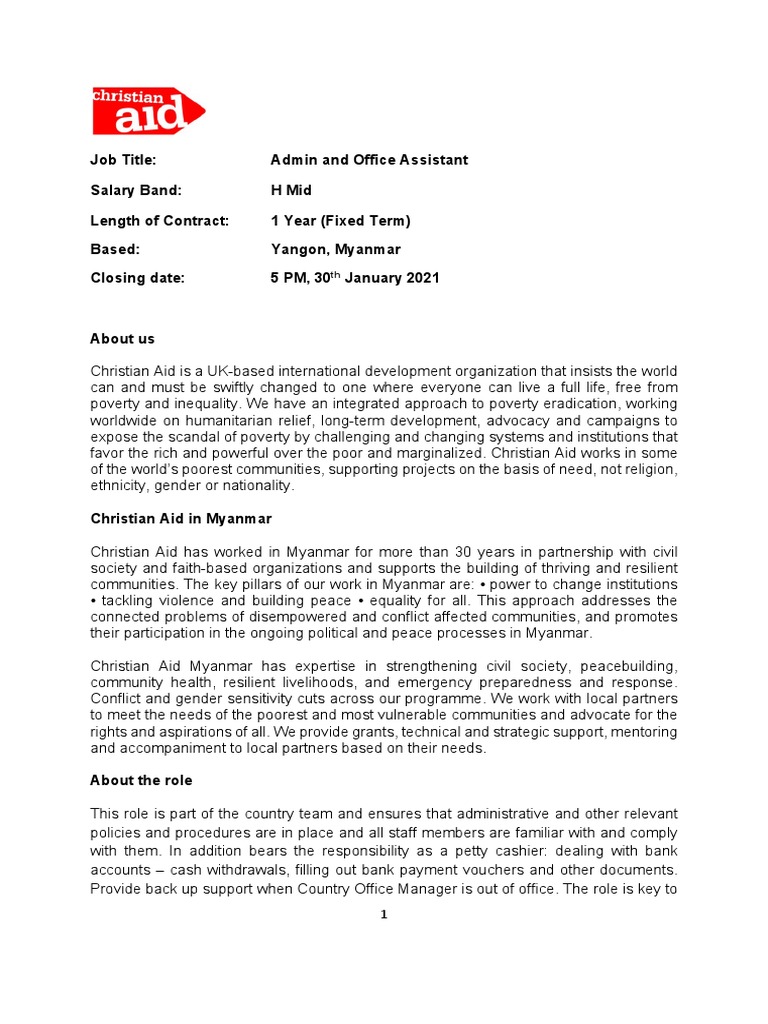 christian aid

Job Title: Admin and Office Assistant

Salary Band: H Mid

Length of Contract: 1 Year (Fixed Term)

Based: Yangon, Myanmar

Closing date: 5 PM, 30$^{th}$ January 2021

About us

Christian Aid is a UK-based international development organization that insists the world can and must be swiftly changed to one where everyone can live a full life, free from poverty and inequality. We have an integrated approach to poverty eradication, working worldwide on humanitarian relief, long-term development, advocacy and campaigns to expose the scandal of poverty by challenging and changing systems and institutions that favor the rich and powerful over the poor and marginalized. Christian Aid works in some of the world's poorest communities, supporting projects on the basis of need, not religion, ethnicity, gender or nationality.

Christian Aid in Myanmar

Christian Aid has worked in Myanmar for more than 30 years in partnership with civil society and faith-based organizations and supports the building of thriving and resilient communities. The key pillars of our work in Myanmar are: • power to change institutions • tackling violence and building peace • equality for all. This approach addresses the connected problems of disempowered and conflict affected communities, and promotes their participation in the ongoing political and peace processes in Myanmar.

Christian Aid Myanmar has expertise in strengthening civil society, peacebuilding, community health, resilient livelihoods, and emergency preparedness and response. Conflict and gender sensitivity cuts across our programme. We work with local partners to meet the needs of the poorest and most vulnerable communities and advocate for the rights and aspirations of all. We provide grants, technical and strategic support, mentoring and accompaniment to local partners based on their needs.

About the role

This role is part of the country team and ensures that administrative and other relevant policies and procedures are in place and all staff members are familiar with and comply with them. In addition bears the responsibility as a petty cashier: dealing with bank accounts – cash withdrawals, filling out bank payment vouchers and other documents. Provide back up support when Country Office Manager is out of office. The role is key to

1